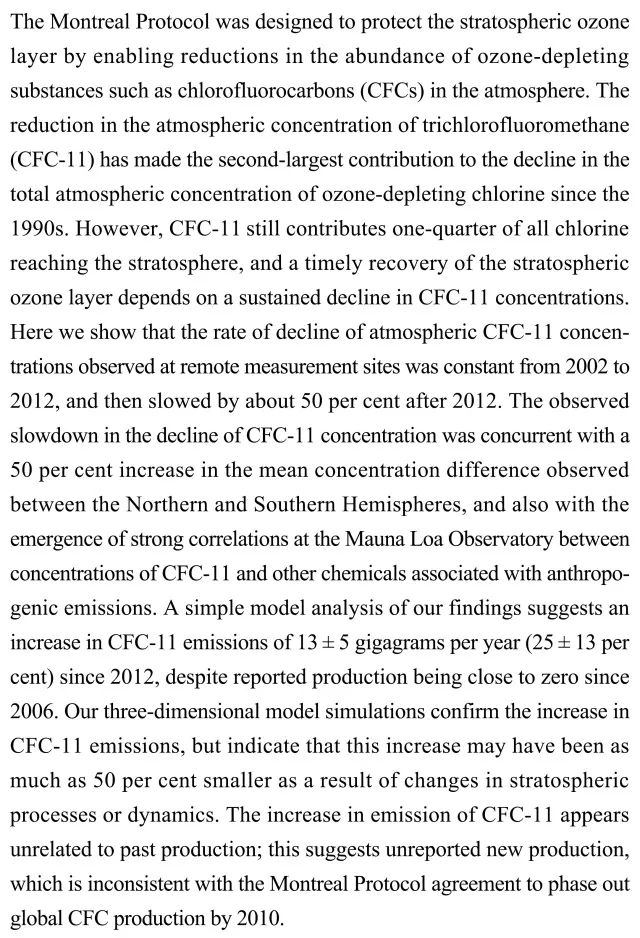 The Montreal Protocol was designed to protect the stratospheric ozone layer by enabling reductions in the abundance of ozone-depleting substances such as chlorofluorocarbons (CFCs) in the atmosphere. The reduction in the atmospheric concentration of trichlorofluoromethane (CFC-11) has made the second-largest contribution to the decline in the total atmospheric concentration of ozone-depleting chlorine since the 1990s. However, CFC-11 still contributes one-quarter of all chlorine reaching the stratosphere, and a timely recovery of the stratospheric ozone layer depends on a sustained decline in CFC-11 concentrations. Here we show that the rate of decline of atmospheric CFC-11 concentrations observed at remote measurement sites was constant from 2002 to 2012, and then slowed by about 50 per cent after 2012. The observed slowdown in the decline of CFC-11 concentration was concurrent with a 50 per cent increase in the mean concentration difference observed between the Northern and Southern Hemispheres, and also with the emergence of strong correlations at the Mauna Loa Observatory between concentrations of CFC-11 and other chemicals associated with anthropogenic emissions. A simple model analysis of our findings suggests an increase in CFC-11 emissions of $13 \pm 5$ gigagrams per year ($25 \pm 13$ per cent) since 2012, despite reported production being close to zero since 2006. Our three-dimensional model simulations confirm the increase in CFC-11 emissions, but indicate that this increase may have been as much as 50 per cent smaller as a result of changes in stratospheric processes or dynamics. The increase in emission of CFC-11 appears unrelated to past production; this suggests unreported new production, which is inconsistent with the Montreal Protocol agreement to phase out global CFC production by 2010.